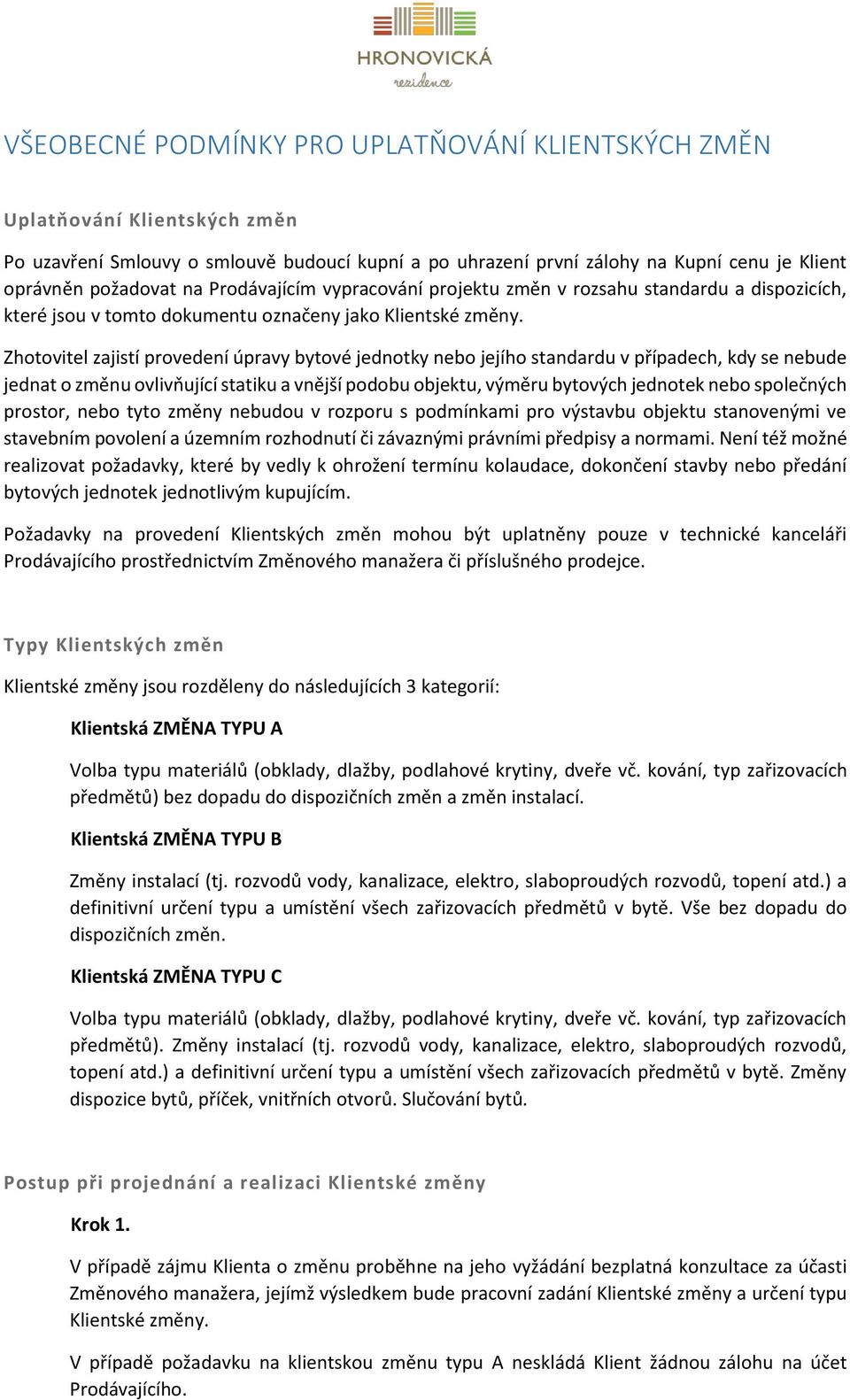 HRONOVICKÁ
rezidence

VŠEOBECNÉ PODMÍNKY PRO UPLATŇOVÁNÍ KLIENTSKÝCH ZMĚN

Uplatňování Klientských změn

Po uzavření Smlouvy o smlouvě budoucí kupní a po uhrazení první zálohy na Kupní cenu je Klient oprávněn požadovat na Prodávajícím vypracování projektu změn v rozsahu standardu a dispozicích, které jsou v tomto dokumentu označeny jako Klientské změny.

Zhotovitel zajistí provedení úpravy bytové jednotky nebo jejího standardu v případech, kdy se nebude jednat o změnu ovlivňující statiku a vnější podobu objektu, výměru bytových jednotek nebo společných prostor, nebo tyto změny nebudou v rozporu s podmínkami pro výstavbu objektu stanovenými ve stavebním povolení a územním rozhodnutí či závaznými právními předpisy a normami. Není též možné realizovat požadavky, které by vedly k ohrožení termínu kolaudace, dokončení stavby nebo předání bytových jednotek jednotlivým kupujícím.

Požadavky na provedení Klientských změn mohou být uplatněny pouze v technické kanceláři Prodávajícího prostřednictvím Změnového manažera či příslušného prodejce.

Typy Klientských změn

Klientské změny jsou rozděleny do následujících 3 kategorií:

Klientská ZMĚNA TYPU A

Volba typu materiálů (obklady, dlažby, podlahové krytiny, dveře vč. kování, typ zařizovacích předmětů) bez dopadu do dispozičních změn a změn instalací.

Klientská ZMĚNA TYPU B

Změny instalací (tj. rozvodů vody, kanalizace, elektro, slaboproudých rozvodů, topení atd.) a definitivní určení typu a umístění všech zařizovacích předmětů v bytě. Vše bez dopadu do dispozičních změn.

Klientská ZMĚNA TYPU C

Volba typu materiálů (obklady, dlažby, podlahové krytiny, dveře vč. kování, typ zařizovacích předmětů). Změny instalací (tj. rozvodů vody, kanalizace, elektro, slaboproudých rozvodů, topení atd.) a definitivní určení typu a umístění všech zařizovacích předmětů v bytě. Změny dispozice bytů, příček, vnitřních otvorů. Slučování bytů.

Postup při projednání a realizaci Klientské změny

Krok 1.

V případě zájmu Klienta o změnu proběhne na jeho vyžádání bezplatná konzultace za účasti Změnového manažera, jejímž výsledkem bude pracovní zadání Klientské změny a určení typu Klientské změny.

V případě požadavku na klientskou změnu typu A neskládá Klient žádnou zálohu na účet Prodávajícího.